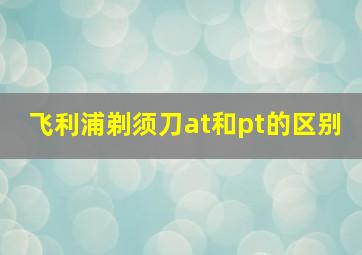 飞利浦剃须刀at和pt的区别